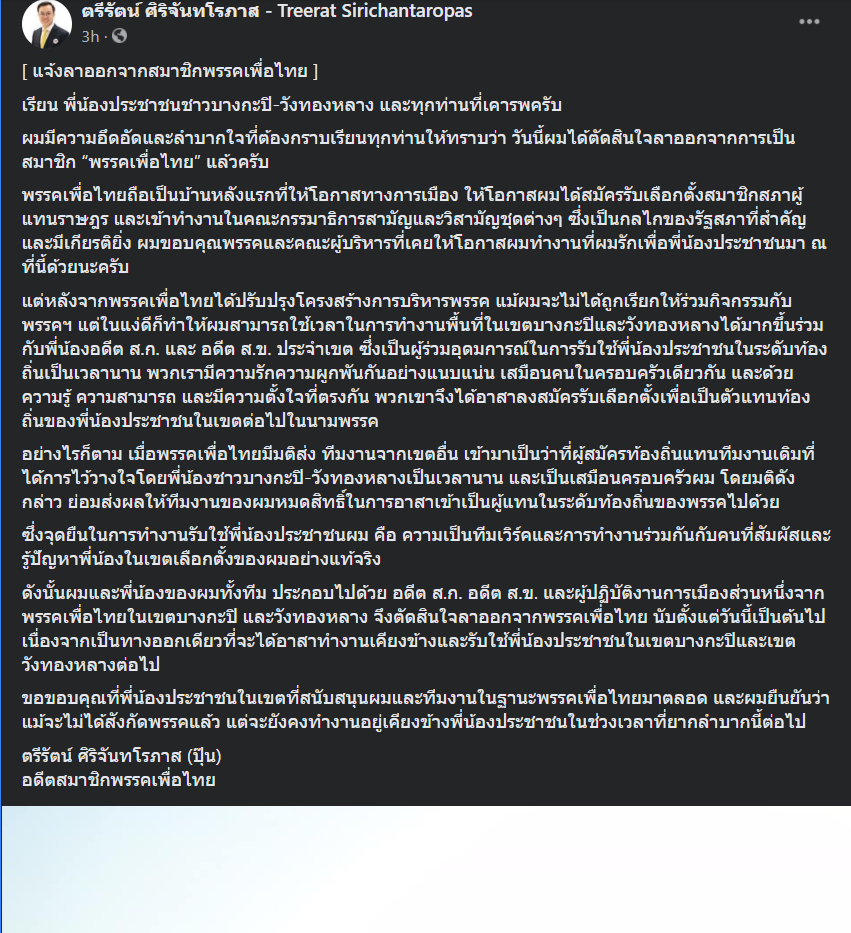 ตรีรัตน์ ศิริจันทโรภาส - Treerat Sirichantaropas
3h ·

[ แจ้งลาออกจากสมาชิกพรรคเพื่อไทย ]

เรียน พี่น้องประชาชนชาวบางกะปิ-วังทองหลาง และทุกท่านที่เคารพครับ

ผมมีความอึดอัดและลำบากใจที่ต้องกราบเรียนทุกท่านให้ทราบว่า วันนี้ผมได้ตัดสินใจลาออกจากการเป็นสมาชิก “พรรคเพื่อไทย” แล้วครับ

พรรคเพื่อไทยถือเป็นบ้านหลังแรกที่ให้โอกาสทางการเมือง ให้โอกาสผมได้สมัครรับเลือกตั้งสมาชิกสภาผู้แทนราษฎร และเข้าทำงานในคณะกรรมาธิการสามัญและวิสามัญชุดต่างๆ ซึ่งเป็นกลไกของรัฐสภาที่สำคัญและมีเกียรติยิ่ง ผมขอบคุณพรรคและคณะผู้บริหารที่เคยให้โอกาสผมทำงานที่ผมรักเพื่อพี่น้องประชาชนมา ณ ที่นี้ด้วยนะครับ

แต่หลังจากพรรคเพื่อไทยได้ปรับปรุงโครงสร้างการบริหารพรรค แม้ผมจะไม่ได้ถูกเรียกให้ร่วมกิจกรรมกับพรรคฯ แต่ในแง่ดีก็ทำให้ผมสามารถใช้เวลาในการทำงานพื้นที่ในเขตบางกะปิและวังทองหลางได้มากขึ้นร่วมกับพี่น้องอดีต ส.ก. และ อดีต ส.ข. ประจำเขต ซึ่งเป็นผู้ร่วมอุดมการณ์ในการรับใช้พี่น้องประชาชนในระดับท้องถิ่นเป็นเวลานาน พวกเรามีความรักความผูกพันกันอย่างแนบแน่น เสมือนคนในครอบครัวเดียวกัน และด้วยความรู้ ความสามารถ และมีความตั้งใจที่ตรงกัน พวกเขาจึงได้อาสาลงสมัครรับเลือกตั้งเพื่อเป็นตัวแทนท้องถิ่นของพี่น้องประชาชนในเขตต่อไปในนามพรรค

อย่างไรก็ตาม เมื่อพรรคเพื่อไทยมีมติส่ง ทีมงานจากเขตอื่น เข้ามาเป็นว่าที่ผู้สมัครท้องถิ่นแทนทีมงานเดิมที่ได้การไว้วางใจโดยพี่น้องชาวบางกะปิ-วังทองหลางเป็นเวลานาน และเป็นเสมือนครอบครัวผม โดยมติดังกล่าว ย่อมส่งผลให้ทีมงานของผมหมดสิทธิ์ในการอาสาเข้าเป็นผู้แทนในระดับท้องถิ่นของพรรคไปด้วย

ซึ่งจุดยืนในการทำงานรับใช้พี่น้องประชาชนผม คือ ความเป็นทีมเวิร์คและการทำงานร่วมกันกับคนที่สัมผัสและรู้ปัญหาพี่น้องในเขตเลือกตั้งของผมอย่างแท้จริง

ดังนั้นผมและพี่น้องของผมทั้งทีม ประกอบไปด้วย อดีต ส.ก. อดีต ส.ข. และผู้ปฏิบัติงานการเมืองส่วนหนึ่งจากพรรคเพื่อไทยในเขตบางกะปิ และวังทองหลาง จึงตัดสินใจลาออกจากพรรคเพื่อไทย นับตั้งแต่วันนี้เป็นต้นไป เนื่องจากเป็นทางออกเดียวที่จะได้อาสาทำงานเคียงข้างและรับใช้พี่น้องประชาชนในเขตบางกะปิและเขตวังทองหลางต่อไป

ขอขอบคุณที่พี่น้องประชาชนในเขตที่สนับสนุนผมและทีมงานในฐานะพรรคเพื่อไทยมาตลอด และผมยืนยันว่า แม้จะไม่ได้สังกัดพรรคแล้ว แต่จะยังคงทำงานอยู่เคียงข้างพี่น้องประชาชนในช่วงเวลาที่ยากลำบากนี้ต่อไป

ตรีรัตน์ ศิริจันทโรภาส (ปุ๊น)
อดีตสมาชิกพรรคเพื่อไทย